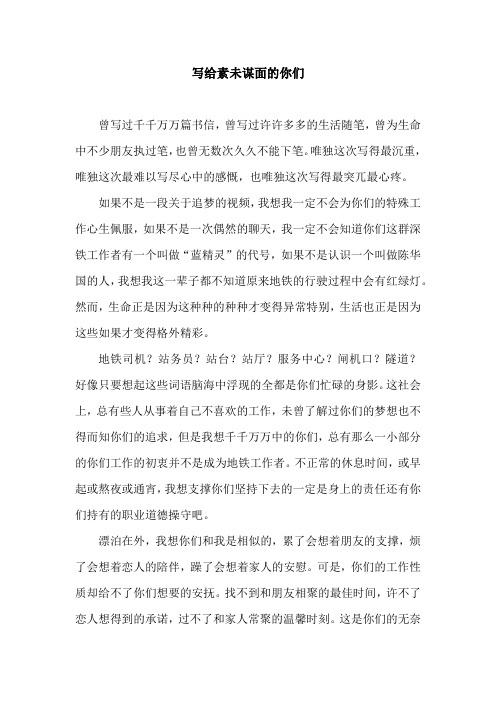 写给素未谋面的你们

曾写过千千万万篇书信，曾写过许许多多的生活随笔，曾为生命中不少朋友执过笔，也曾无数次久久不能下笔。唯独这次写得最沉重，唯独这次最难以写尽心中的感慨，也唯独这次写得最突兀最心疼。

如果不是一段关于追梦的视频，我想我一定不会为你们的特殊工作心生佩服，如果不是一次偶然的聊天，我一定不会知道你们这群深铁工作者有一个叫做“蓝精灵”的代号，如果不是认识一个叫做陈华国的人，我想我这一辈子都不知道原来地铁的行驶过程中会有红绿灯。然而，生命正是因为这种种的种种才变得异常特别，生活也正是因为这些如果才变得格外精彩。

地铁司机？站务员？站台？站厅？服务中心？闸机口？隧道？好像只要想起这些词语脑海中浮现的全都是你们忙碌的身影。这社会上，总有些人从事着自己不喜欢的工作，未曾了解过你们的梦想也不得而知你们的追求，但是我想千千万万中的你们，总有那么一小部分的你们工作的初衷并不是成为地铁工作者。不正常的休息时间，或早起或熬夜或通宵，我想支撑你们坚持下去的一定是身上的责任还有你们持有的职业道德操守吧。

漂泊在外，我想你们和我是相似的，累了会想着朋友的支撑，烦了会想着恋人的陪伴，躁了会想着家人的安慰。可是，你们的工作性质却给不了你们想要的安抚。找不到和朋友相聚的最佳时间，许不了恋人想得到的承诺，过不了和家人常聚的温馨时刻。这是你们的无奈